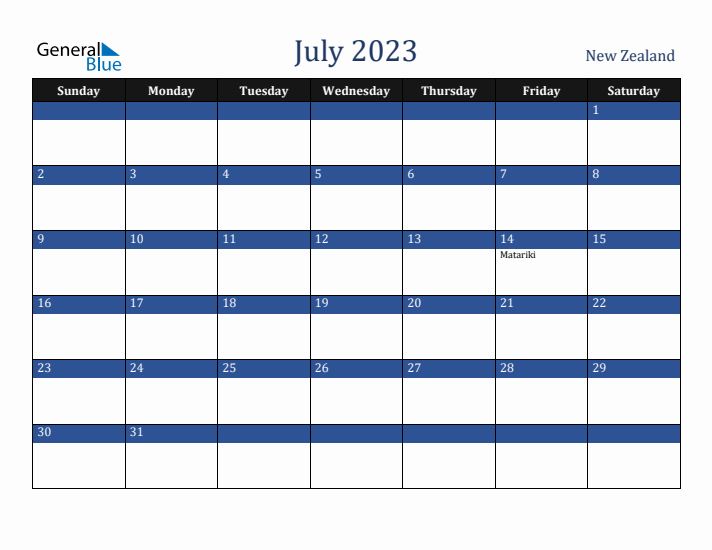 General Blue

July 2023

New Zealand

| Sunday | Monday | Tuesday | Wednesday | Thursday | Friday | Saturday |
|---|---|---|---|---|---|---|
| | | | | | | 1 |
| 2 | 3 | 4 | 5 | 6 | 7 | 8 |
| 9 | 10 | 11 | 12 | 13 | 14 Matariki | 15 |
| 16 | 17 | 18 | 19 | 20 | 21 | 22 |
| 23 | 24 | 25 | 26 | 27 | 28 | 29 |
| 30 | 31 | | | | | |